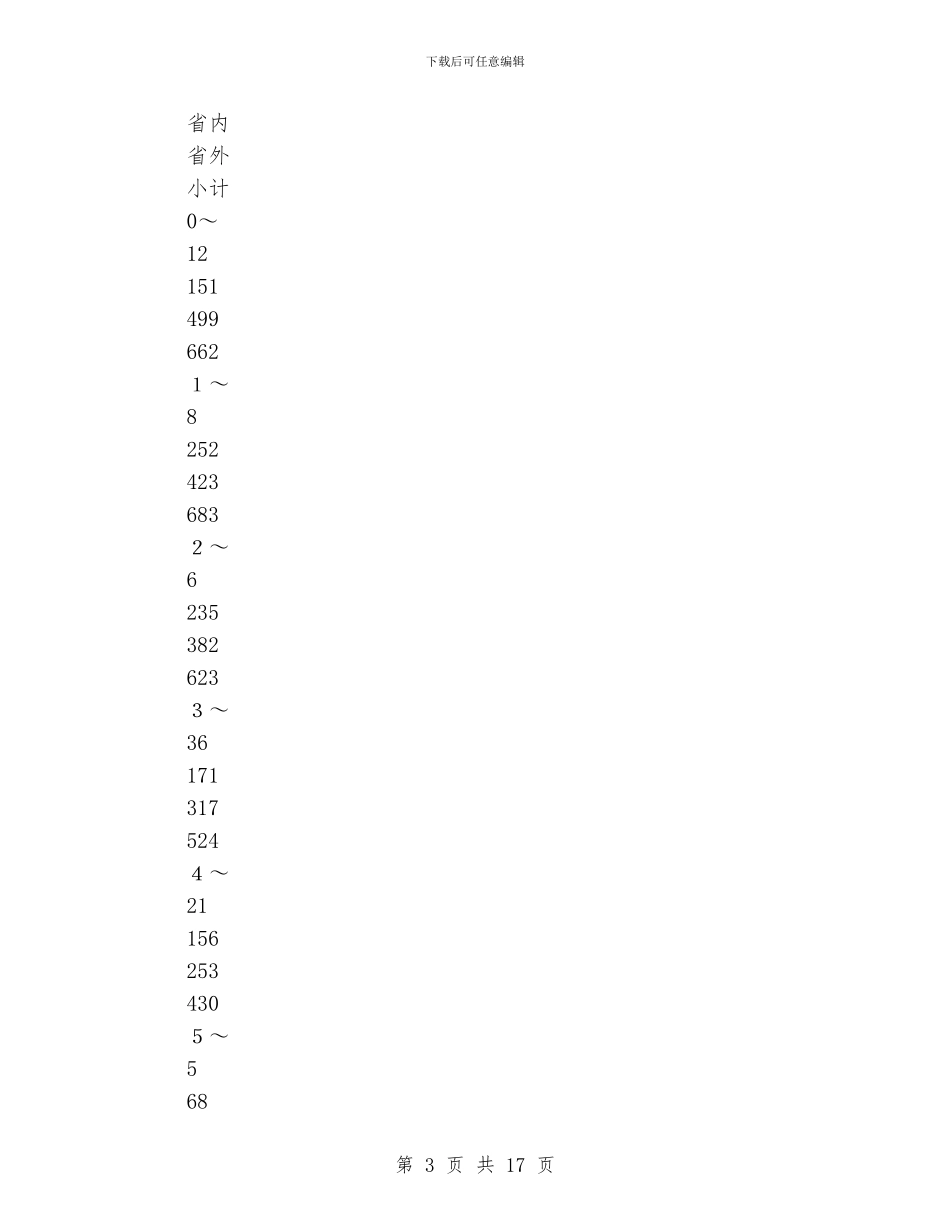 下载后可任意编辑

省内

省外

小计

0～

12

151

499

662

1～

8

252

423

683

2～

6

235

382

623

3～

36

171

317

524

4～

21

156

253

430

5～

5

68

第 3 页 共 17 页